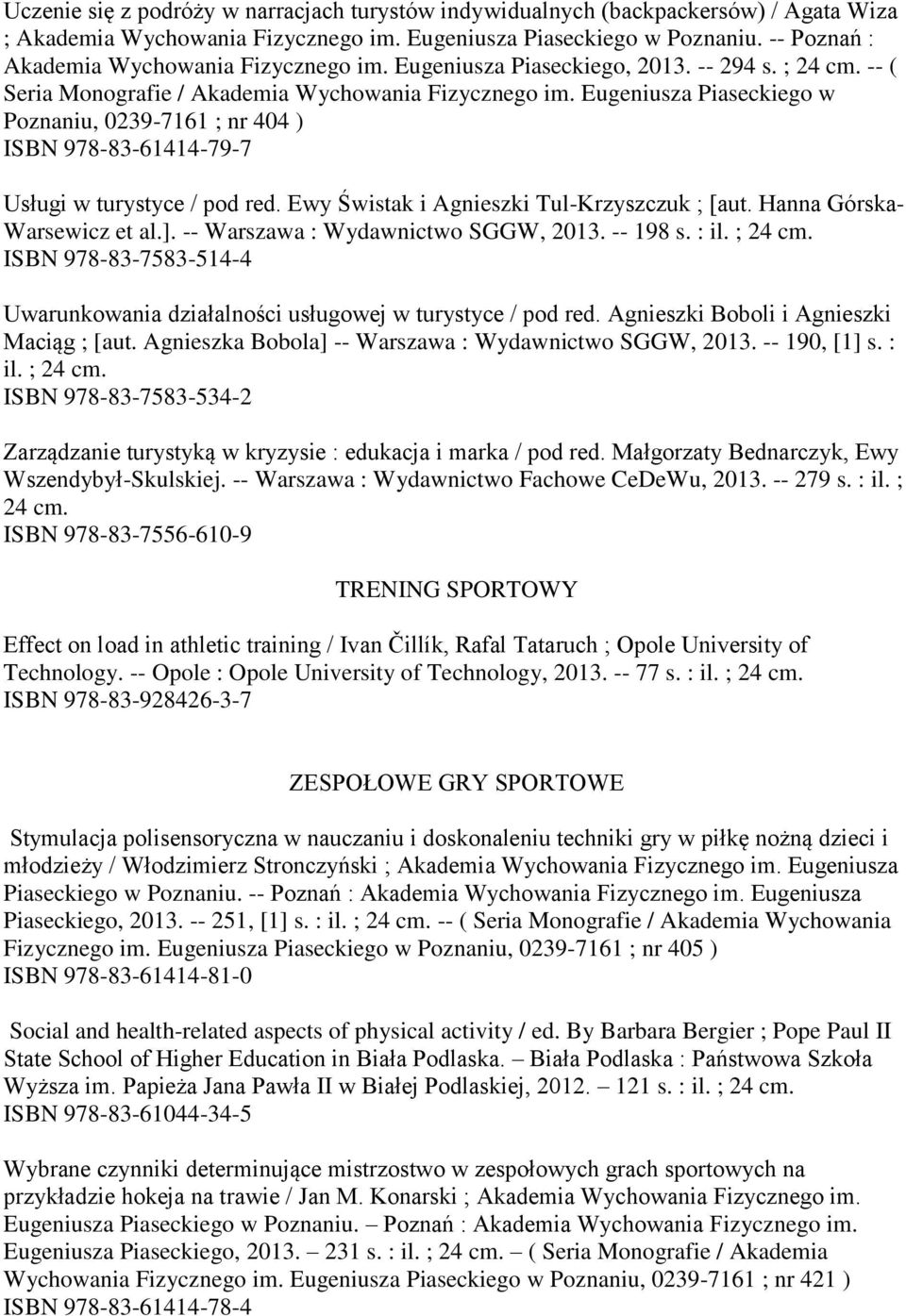 Uczenie się z podróży w narracjach turystów indywidualnych (backpackersów) / Agata Wiza ; Akademia Wychowania Fizycznego im. Eugeniusza Piaseckiego w Poznaniu. -- Poznań : Akademia Wychowania Fizycznego im. Eugeniusza Piaseckiego, 2013. -- 294 s. ; 24 cm. -- ( Seria Monografie / Akademia Wychowania Fizycznego im. Eugeniusza Piaseckiego w Poznaniu, 0239-7161 ; nr 404 )
ISBN 978-83-61414-79-7

Usługi w turystyce / pod red. Ewy Świstak i Agnieszki Tul-Krzyszczuk ; [aut. Hanna Górska-Warsewicz et al.]. -- Warszawa : Wydawnictwo SGGW, 2013. -- 198 s. : il. ; 24 cm.
ISBN 978-83-7583-514-4

Uwarunkowania działalności usługowej w turystyce / pod red. Agnieszki Boboli i Agnieszki Maciąg ; [aut. Agnieszka Bobola] -- Warszawa : Wydawnictwo SGGW, 2013. -- 190, [1] s. : il. ; 24 cm.
ISBN 978-83-7583-534-2

Zarządzanie turystyką w kryzysie : edukacja i marka / pod red. Małgorzaty Bednarczyk, Ewy Wszendybył-Skulskiej. -- Warszawa : Wydawnictwo Fachowe CeDeWu, 2013. -- 279 s. : il. ; 24 cm.
ISBN 978-83-7556-610-9

TRENING SPORTOWY

Effect on load in athletic training / Ivan Čillík, Rafal Tataruch ; Opole University of Technology. -- Opole : Opole University of Technology, 2013. -- 77 s. : il. ; 24 cm.
ISBN 978-83-928426-3-7

ZESPOŁOWE GRY SPORTOWE

Stymulacja polisensoryczna w nauczaniu i doskonaleniu techniki gry w piłkę nożną dzieci i młodzieży / Włodzimierz Stronczyński ; Akademia Wychowania Fizycznego im. Eugeniusza Piaseckiego w Poznaniu. -- Poznań : Akademia Wychowania Fizycznego im. Eugeniusza Piaseckiego, 2013. -- 251, [1] s. : il. ; 24 cm. -- ( Seria Monografie / Akademia Wychowania Fizycznego im. Eugeniusza Piaseckiego w Poznaniu, 0239-7161 ; nr 405 )
ISBN 978-83-61414-81-0

Social and health-related aspects of physical activity / ed. By Barbara Bergier ; Pope Paul II State School of Higher Education in Biała Podlaska. – Biała Podlaska : Państwowa Szkoła Wyższa im. Papieża Jana Pawła II w Białej Podlaskiej, 2012. – 121 s. : il. ; 24 cm.
ISBN 978-83-61044-34-5

Wybrane czynniki determinujące mistrzostwo w zespołowych grach sportowych na przykładzie hokeja na trawie / Jan M. Konarski ; Akademia Wychowania Fizycznego im. Eugeniusza Piaseckiego w Poznaniu. – Poznań : Akademia Wychowania Fizycznego im. Eugeniusza Piaseckiego, 2013. – 231 s. : il. ; 24 cm. – ( Seria Monografie / Akademia Wychowania Fizycznego im. Eugeniusza Piaseckiego w Poznaniu, 0239-7161 ; nr 421 )
ISBN 978-83-61414-78-4